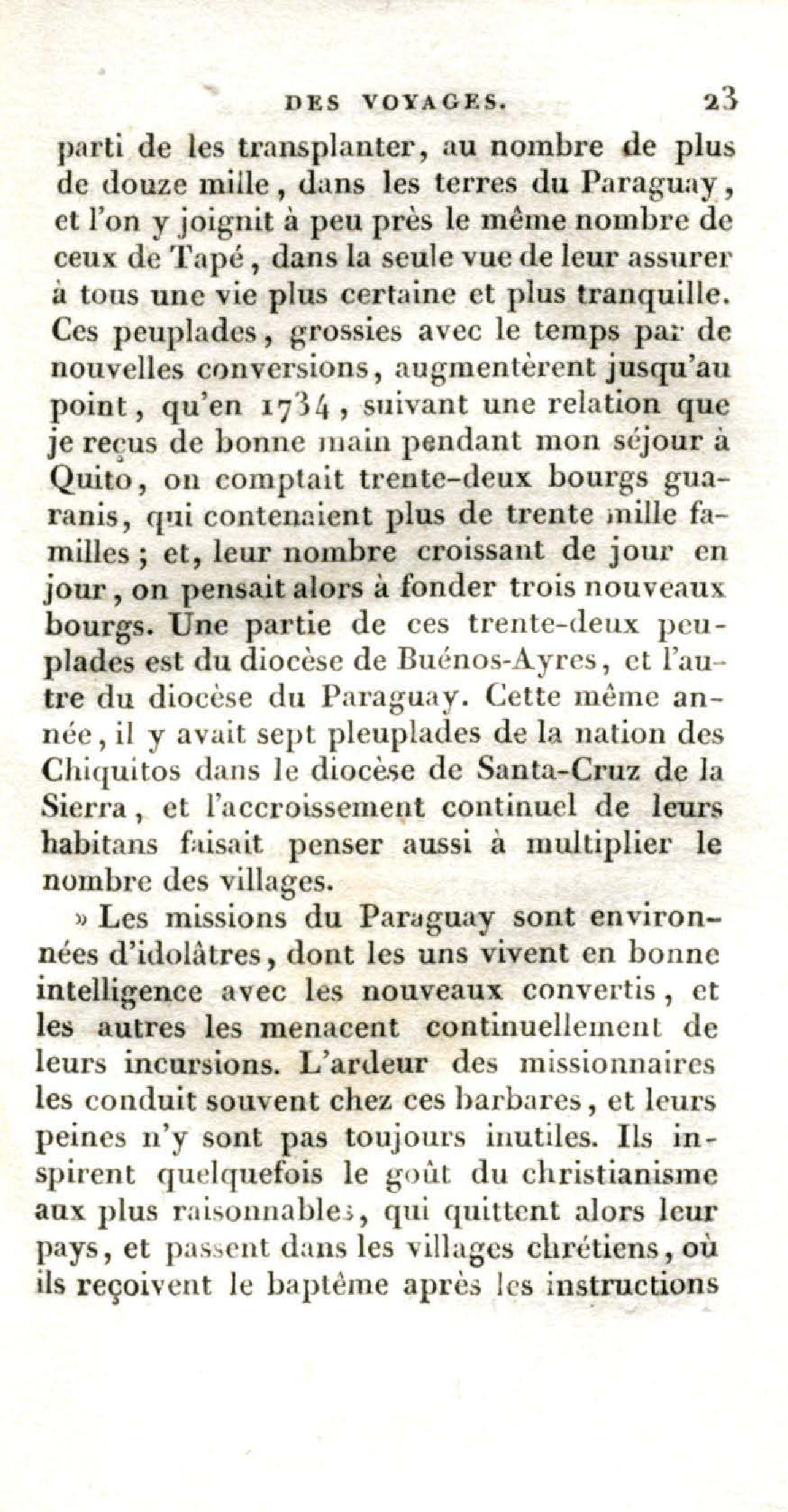 DES VOYAGES. 23

parti de les transplanter, au nombre de plus de douze mille, dans les terres du Paraguay, et l'on y joignit à peu près le même nombre de ceux de Tapé, dans la seule vue de leur assurer à tous une vie plus certaine et plus tranquille. Ces peuplades, grossies avec le temps par de nouvelles conversions, augmentèrent jusqu'au point, qu'en 1734, suivant une relation que je reçus de bonne main pendant mon séjour à Quito, on comptait trente-deux bourgs guaranis, qui contenaient plus de trente mille familles; et, leur nombre croissant de jour en jour, on pensait alors à fonder trois nouveaux bourgs. Une partie de ces trente-deux peuplades est du diocèse de Buénos-Ayres, et l'autre du diocèse du Paraguay. Cette même année, il y avait sept pleuplades de la nation des Chiquitos dans le diocèse de Santa-Cruz de la Sierra, et l'accroissement continuel de leurs habitans faisait penser aussi à multiplier le nombre des villages.

» Les missions du Paraguay sont environnées d'idolâtres, dont les uns vivent en bonne intelligence avec les nouveaux convertis, et les autres les menacent continuellement de leurs incursions. L'ardeur des missionnaires les conduit souvent chez ces barbares, et leurs peines n'y sont pas toujours inutiles. Ils inspirent quelquefois le goût du christianisme aux plus raisonnables, qui quittent alors leur pays, et passent dans les villages chrétiens, où ils reçoivent le baptême après les instructions